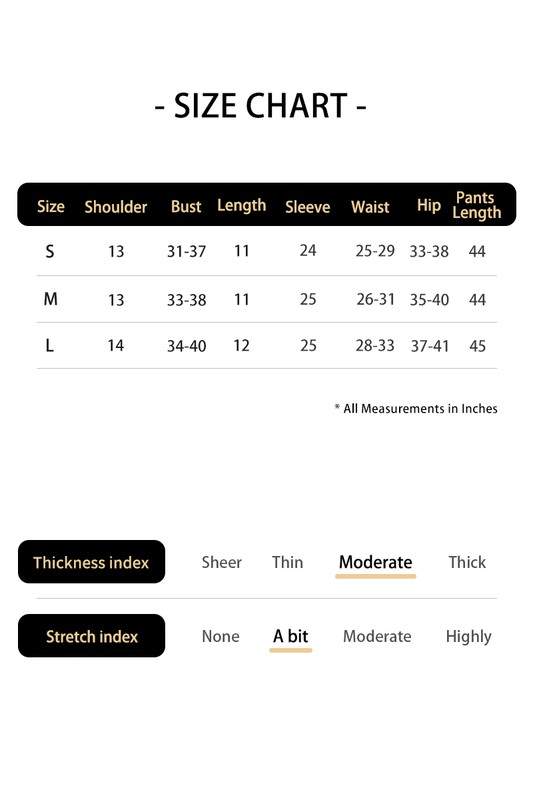 - SIZE CHART -

| Size | Shoulder | Bust | Length | Sleeve | Waist | Hip | Pants Length |
|---|---|---|---|---|---|---|---|
| S | 13 | 31-37 | 11 | 24 | 25-29 | 33-38 | 44 |
| M | 13 | 33-38 | 11 | 25 | 26-31 | 35-40 | 44 |
| L | 14 | 34-40 | 12 | 25 | 28-33 | 37-41 | 45 |

* All Measurements in Inches

Thickness index Sheer Thin Moderate Thick

Stretch index None A bit Moderate Highly